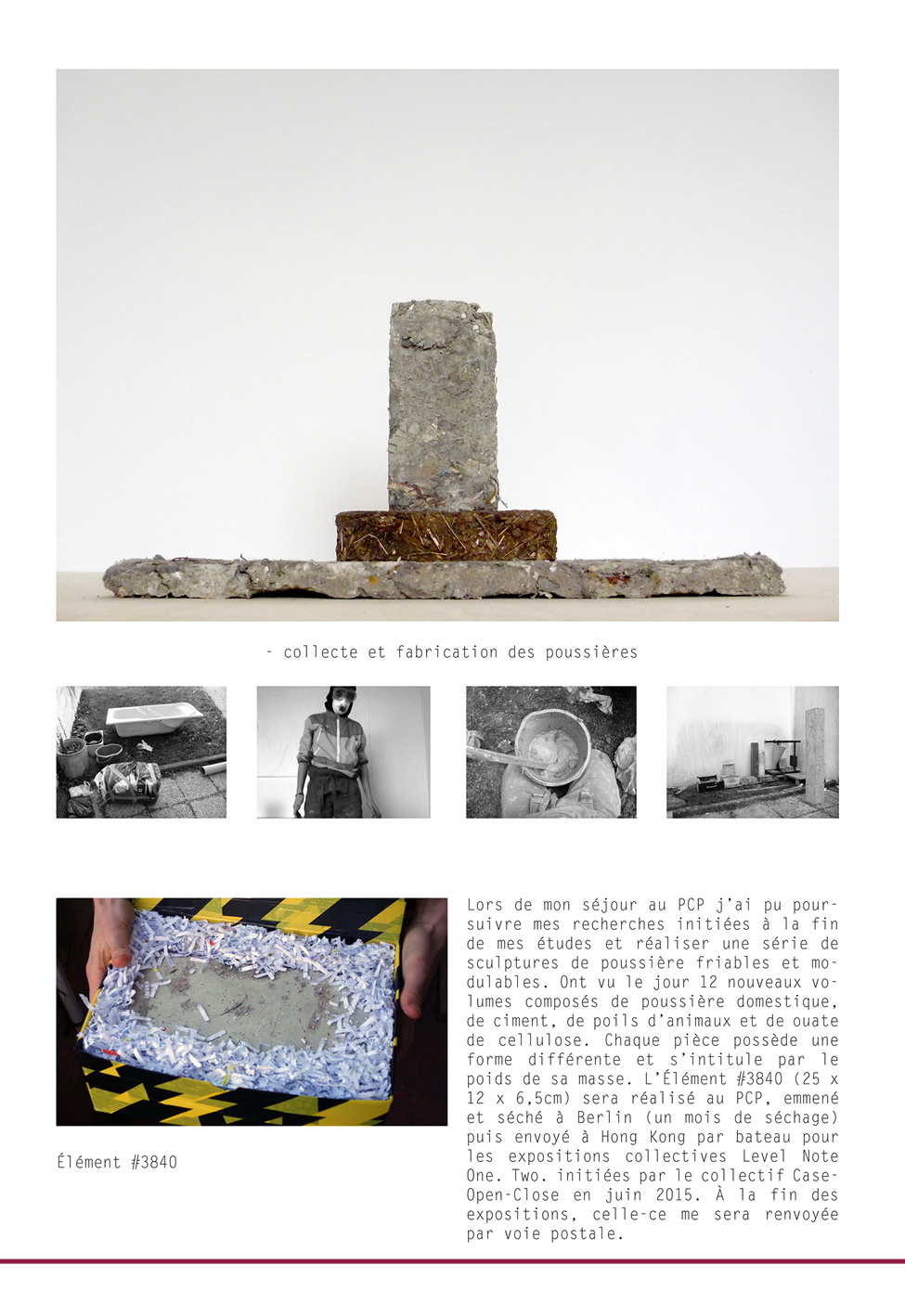 - collecte et fabrication des poussières

Élément #3840

Lors de mon séjour au PCP j'ai pu poursuivre mes recherches initiées à la fin de mes études et réaliser une série de sculptures de poussière friables et modulables. Ont vu le jour 12 nouveaux volumes composés de poussière domestique, de ciment, de poils d'animaux et de ouate de cellulose. Chaque pièce possède une forme différente et s'intitule par le poids de sa masse. L'Élément #3840 (25 x 12 x 6,5cm) sera réalisé au PCP, emmené et séché à Berlin (un mois de séchage) puis envoyé à Hong Kong par bateau pour les expositions collectives Level Note One. Two. initiées par le collectif Case-Open-Close en juin 2015. À la fin des expositions, celle-ce me sera renvoyée par voie postale.